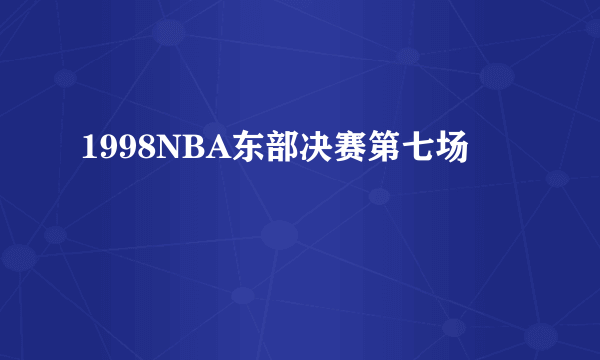 1998NBA东部决赛第七场